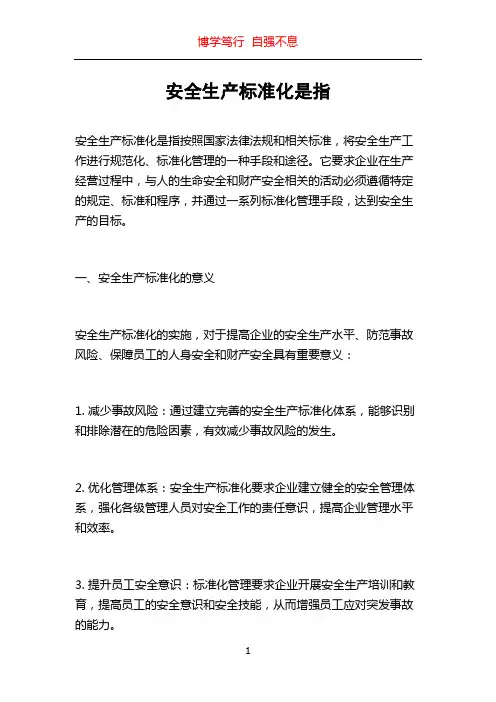 博学笃行 自强不息

安全生产标准化是指

安全生产标准化是指按照国家法律法规和相关标准，将安全生产工作进行规范化、标准化管理的一种手段和途径。它要求企业在生产经营过程中，与人的生命安全和财产安全相关的活动必须遵循特定的规定、标准和程序，并通过一系列标准化管理手段，达到安全生产的目标。

一、安全生产标准化的意义

安全生产标准化的实施，对于提高企业的安全生产水平、防范事故风险、保障员工的人身安全和财产安全具有重要意义：

1. 减少事故风险：通过建立完善的安全生产标准化体系，能够识别和排除潜在的危险因素，有效减少事故风险的发生。

2. 优化管理体系：安全生产标准化要求企业建立健全的安全管理体系，强化各级管理人员对安全工作的责任意识，提高企业管理水平和效率。

3. 提升员工安全意识：标准化管理要求企业开展安全生产培训和教育，提高员工的安全意识和安全技能，从而增强员工应对突发事故的能力。

1